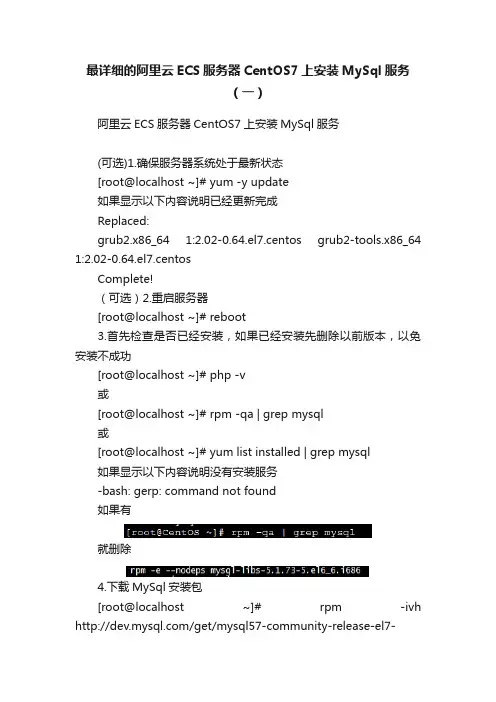 最详细的阿里云 ECS 服务器 CentOS7 上安装 MySql 服务（一）

阿里云 ECS 服务器 CentOS7 上安装 MySql 服务

(可选)1.确保服务器系统处于最新状态
[root@localhost ~]# yum -y update
如果显示以下内容说明已经更新完成
Replaced:
grub2.x86_64 1:2.02-0.64.el7.centos grub2-tools.x86_64 1:2.02-0.64.el7.centos
Complete!
（可选）2.重启服务器
[root@localhost ~]# reboot
3.首先检查是否已经安装，如果已经安装先删除以前版本，以免安装不成功
[root@localhost ~]# php -v
或
[root@localhost ~]# rpm -qa | grep mysql
或
[root@localhost ~]# yum list installed | grep mysql
如果显示以下内容说明没有安装服务
-bash: gerp: command not found
如果有
[root@CentOS ~]# rpm -qa | grep mysql
就删除
rpm -e --nodeps mysql-libs-5.1.73-5.el6_6.i686
4.下载 MySql 安装包
[root@localhost ~]# rpm -ivh http://dev.mysql.com/get/mysql57-community-release-el7-